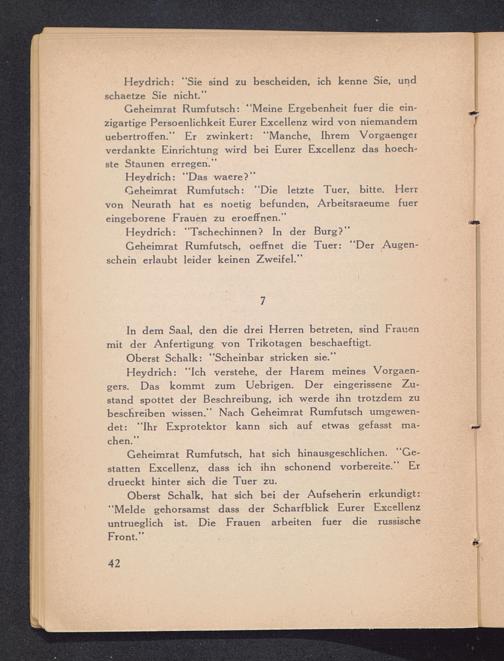 Heydrich: "Sie sind zu bescheiden, ich kenne Sie, und schaetze Sie nicht."

Geheimrat Rumfutsch: "Meine Ergebenheit fuer die einzigartige Persoenlichkeit Eurer Excellenz wird von niemandem uebertroffen." Er zwinkert: "Manche, Ihrem Vorgaenger verdankte Einrichtung wird bei Eurer Excellenz das hoechste Staunen erregen."

Heydrich: "Das waere?"

Geheimrat Rumfutsch: "Die letzte Tuer, bitte. Herr von Neurath hat es noetig befunden, Arbeitsraeume fuer eingeborene Frauen zu eroeffnen."

Heydrich: "Tschechinnen? In der Burg?"

Geheimrat Rumfutsch, oeffnet die Tuer: "Der Augenschein erlaubt leider keinen Zweifel."

7

In dem Saal, den die drei Herren betreten, sind Frauen mit der Anfertigung von Trikotagen beschaeftigt.

Oberst Schalk: "Scheinbar stricken sie."

Heydrich: "Ich verstehe, der Harem meines Vorgaengers. Das kommt zum Uebrigen. Der eingerissene Zustand spottet der Beschreibung, ich werde ihn trotzdem zu beschreiben wissen." Nach Geheimrat Rumfutsch umgewendet: "Ihr Exprotektor kann sich auf etwas gefasst machen."

Geheimrat Rumfutsch, hat sich hinausgeschlichen. "Gestatten Excellenz, dass ich ihn schonend vorbereite." Er drueckt hinter sich die Tuer zu.

Oberst Schalk, hat sich bei der Aufseherin erkundigt: "Melde gehorsamst dass der Scharfblick Eurer Excellenz untrueglich ist. Die Frauen arbeiten fuer die russische Front."

42